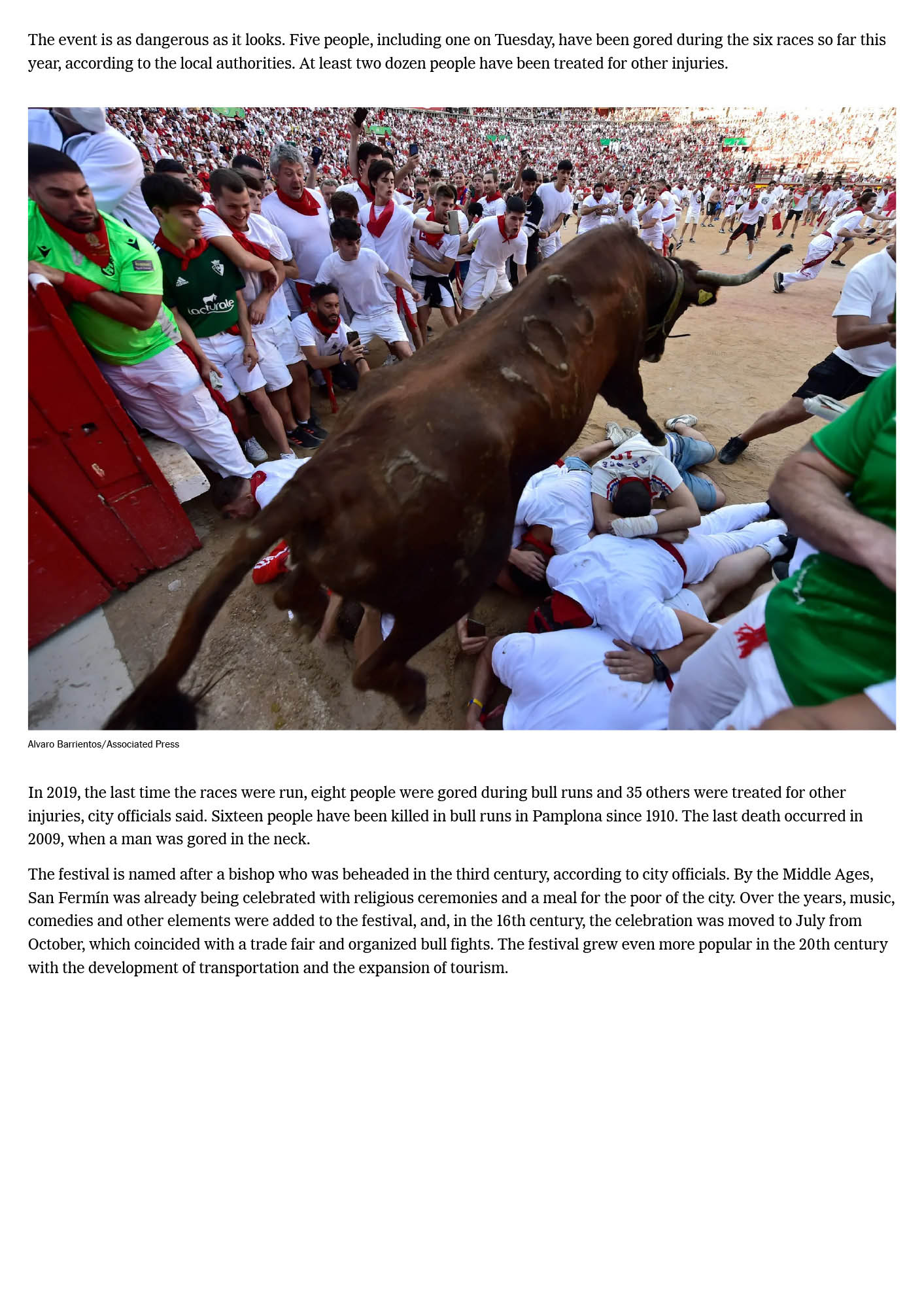 The event is as dangerous as it looks. Five people, including one on Tuesday, have been gored during the six races so far this year, according to the local authorities. At least two dozen people have been treated for other injuries.

Alvaro Barrientos/Associated Press

In 2019, the last time the races were run, eight people were gored during bull runs and 35 others were treated for other injuries, city officials said. Sixteen people have been killed in bull runs in Pamplona since 1910. The last death occurred in 2009, when a man was gored in the neck.

The festival is named after a bishop who was beheaded in the third century, according to city officials. By the Middle Ages, San Fermín was already being celebrated with religious ceremonies and a meal for the poor of the city. Over the years, music, comedies and other elements were added to the festival, and, in the 16th century, the celebration was moved to July from October, which coincided with a trade fair and organized bull fights. The festival grew even more popular in the 20th century with the development of transportation and the expansion of tourism.